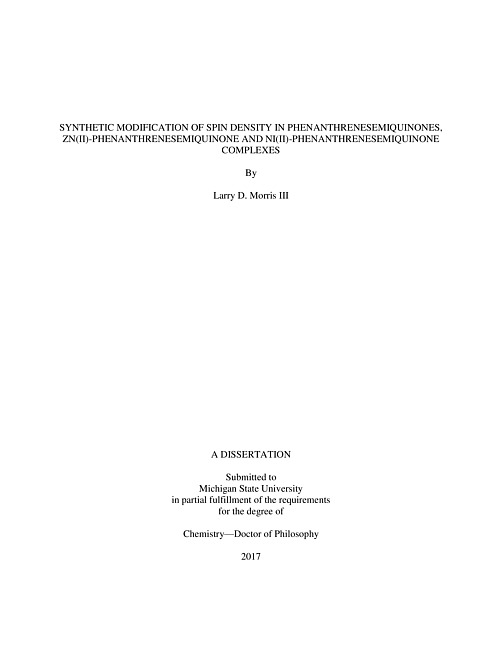 SYNTHETIC MODIFICATION OF SPIN DENSITY IN PHENANTHRENESEMIQUINONES, ZN(II)-PHENANTHRENESEMIQUINONE AND NI(II)-PHENANTHRENESEMIQUINONE COMPLEXES

By

Larry D. Morris III

A DISSERTATION

Submitted to
Michigan State University
in partial fulfillment of the requirements
for the degree of

Chemistry—Doctor of Philosophy

2017